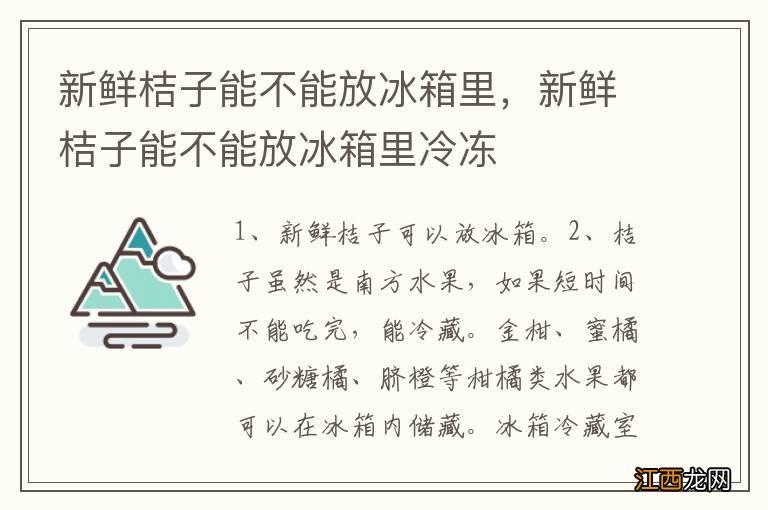 新鲜桔子能不能放冰箱里，新鲜桔子能不能放冰箱里冷冻

1、新鲜桔子可以放冰箱。2、桔子虽然是南方水果，如果短时间不能吃完，能冷藏。金柑、蜜橘、砂糖橘、脐橙等柑橘类水果都可以在冰箱内储藏。冰箱冷藏室

江西龙网